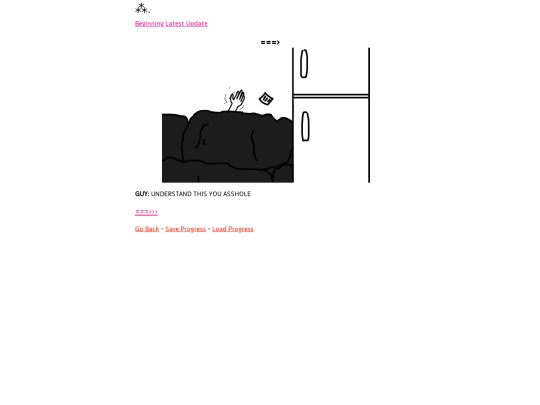 ⁂.

Beginning Latest Update

===>

GUY: UNDERSTAND THIS YOU ASSHOLE

===>>>

Go Back - Save Progress - Load Progress